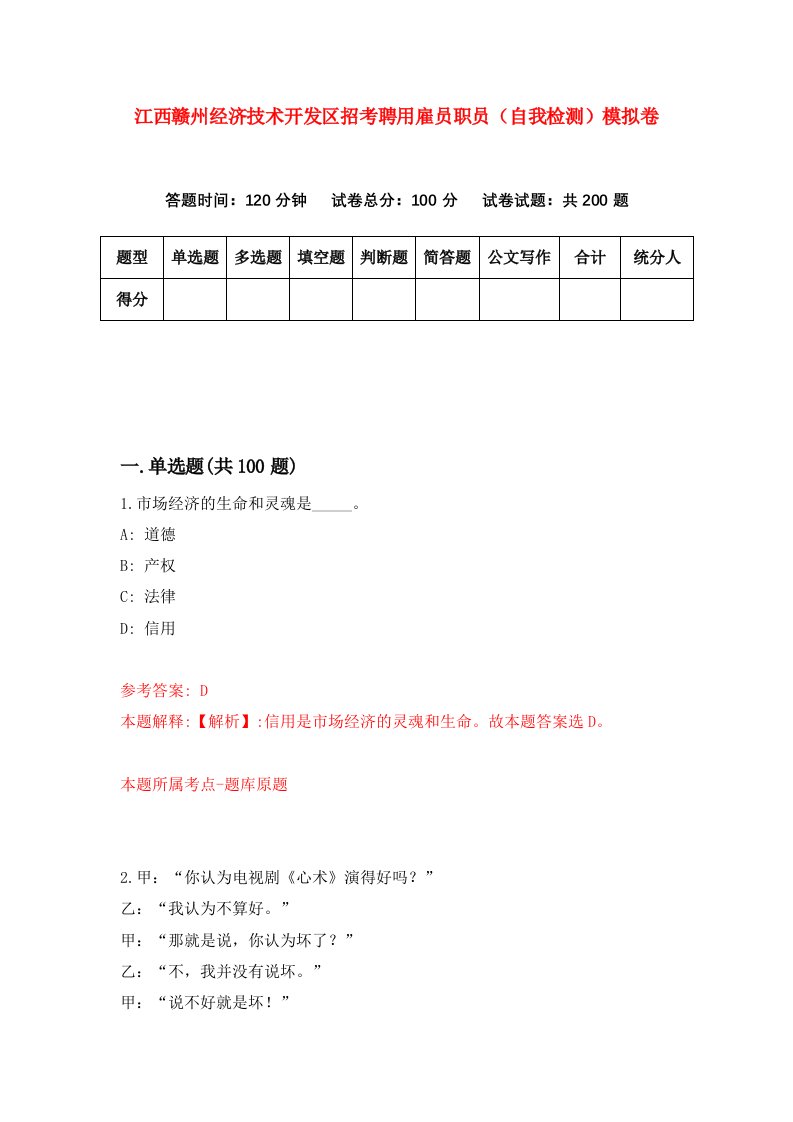 江西赣州经济技术开发区招考聘用雇员职员（自我检测）模拟卷

答题时间：120 分钟　试卷总分：100 分　试卷试题：共 200 题

| 题型 | 单选题 | 多选题 | 填空题 | 判断题 | 简答题 | 公文写作 | 合计 | 统分人 |
|---|---|---|---|---|---|---|---|---|
| 得分 | | | | | | | | |

一.单选题(共 100 题)

1.市场经济的生命和灵魂是_____。
A: 道德
B: 产权
C: 法律
D: 信用

参考答案: D
本题解释:【解析】:信用是市场经济的灵魂和生命。故本题答案选 D。

本题所属考点-题库原题

2.甲：“你认为电视剧《心术》演得好吗？”
乙：“我认为不算好。”
甲：“那就是说，你认为坏了？”
乙：“不，我并没有说坏。”
甲：“说不好就是坏！”